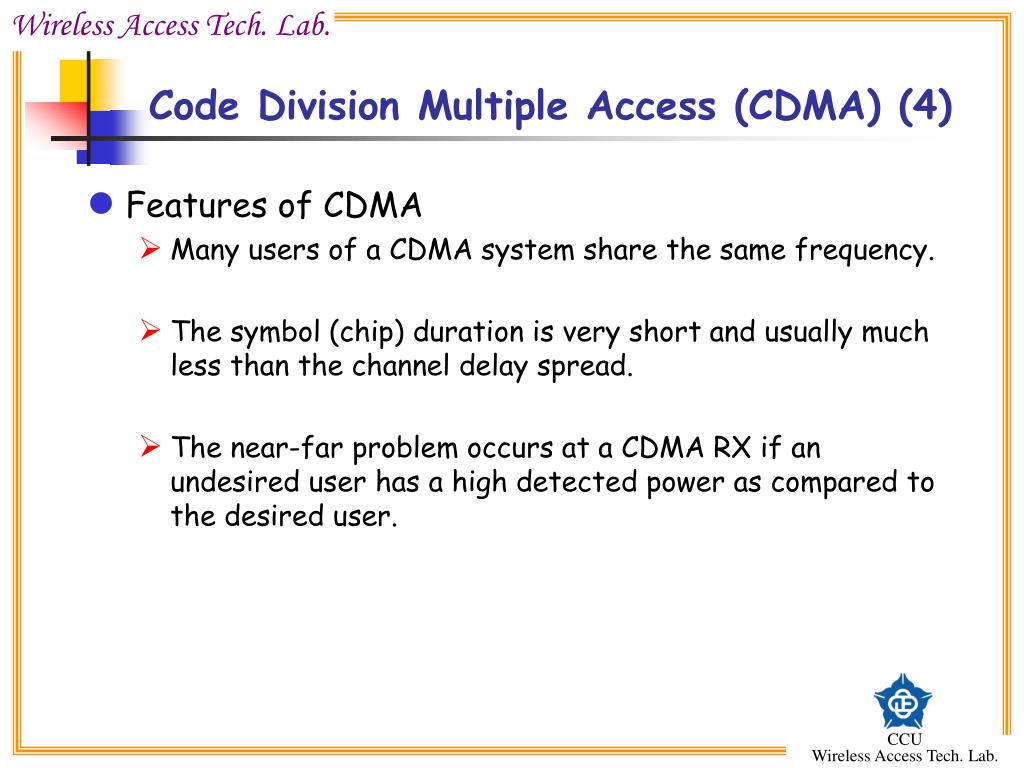 Wireless Access Tech. Lab.

Code Division Multiple Access (CDMA) (4)

Features of CDMA

Many users of a CDMA system share the same frequency.

The symbol (chip) duration is very short and usually much less than the channel delay spread.

The near-far problem occurs at a CDMA RX if an undesired user has a high detected power as compared to the desired user.

CCU
Wireless Access Tech. Lab.